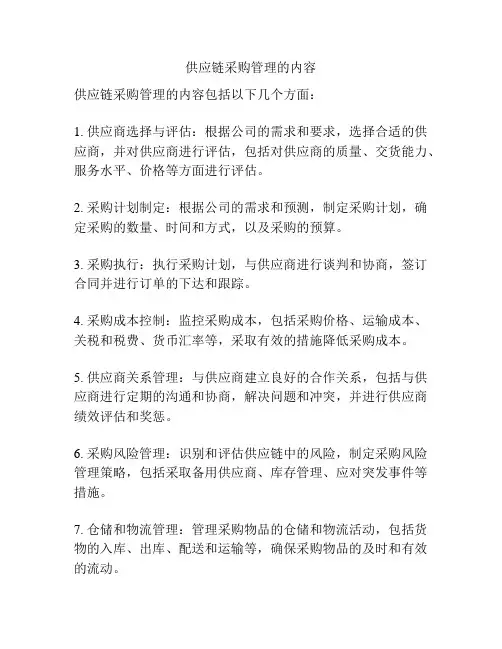 供应链采购管理的内容

供应链采购管理的内容包括以下几个方面：

1. 供应商选择与评估：根据公司的需求和要求，选择合适的供应商，并对供应商进行评估，包括对供应商的质量、交货能力、服务水平、价格等方面进行评估。

2. 采购计划制定：根据公司的需求和预测，制定采购计划，确定采购的数量、时间和方式，以及采购的预算。

3. 采购执行：执行采购计划，与供应商进行谈判和协商，签订合同并进行订单的下达和跟踪。

4. 采购成本控制：监控采购成本，包括采购价格、运输成本、关税和税费、货币汇率等，采取有效的措施降低采购成本。

5. 供应商关系管理：与供应商建立良好的合作关系，包括与供应商进行定期的沟通和协商，解决问题和冲突，并进行供应商绩效评估和奖惩。

6. 采购风险管理：识别和评估供应链中的风险，制定采购风险管理策略，包括采取备用供应商、库存管理、应对突发事件等措施。

7. 仓储和物流管理：管理采购物品的仓储和物流活动，包括货物的入库、出库、配送和运输等，确保采购物品的及时和有效的流动。